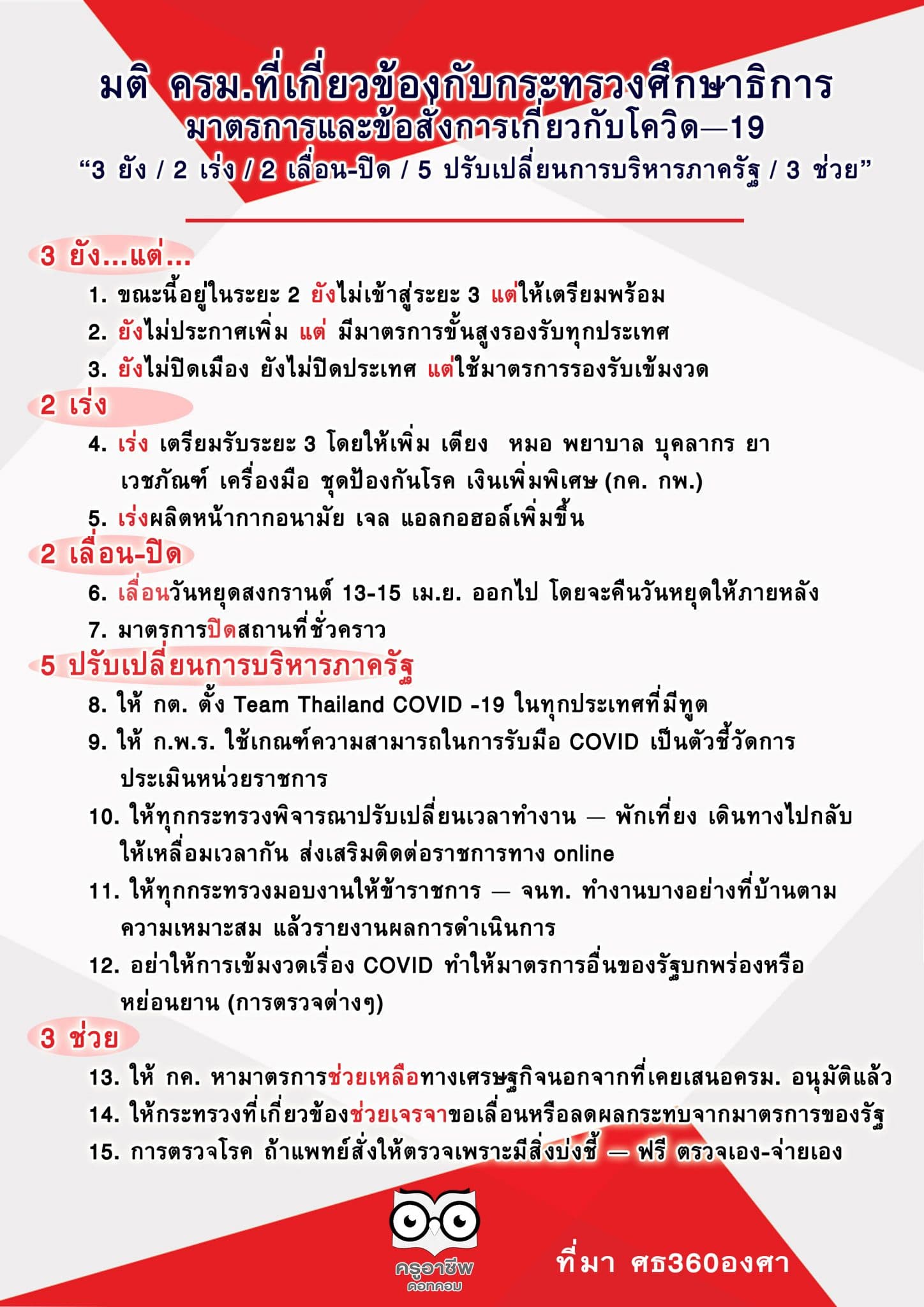 มติ ครม.ที่เกี่ยวข้องกับกระทรวงศึกษาธิการ
มาตรการและข้อสั่งการเกี่ยวกับโควิด—19
“3 ยัง / 2 เร่ง / 2 เลื่อน-ปิด / 5 ปรับเปลี่ยนการบริหารภาครัฐ / 3 ช่วย”

3 ยัง...แต่...
1. ขณะนี้อยู่ในระยะ 2 ยังไม่เข้าสู่ระยะ 3 แต่ให้เตรียมพร้อม
2. ยังไม่ประกาศเพิ่ม แต่ มีมาตรการขั้นสูงรองรับทุกประเทศ
3. ยังไม่ปิดเมือง ยังไม่ปิดประเทศ แต่ใช้มาตรการรองรับเข้มงวด
2 เร่ง
4. เร่ง เตรียมรับระยะ 3 โดยให้เพิ่ม เตียง หมอ พยาบาล บุคลากร ยา เวชภัณฑ์ เครื่องมือ ชุดป้องกันโรค เงินเพิ่มพิเศษ (กค. กพ.)
5. เร่งผลิตหน้ากากอนามัย เจล แอลกอฮอล์เพิ่มขึ้น
2 เลื่อน-ปิด
6. เลื่อนวันหยุดสงกรานต์ 13-15 เม.ย. ออกไป โดยจะคืนวันหยุดให้ภายหลัง
7. มาตรการปิดสถานที่ชั่วคราว
5 ปรับเปลี่ยนการบริหารภาครัฐ
8. ให้ กต. ตั้ง Team Thailand COVID -19 ในทุกประเทศที่มีทูต
9. ให้ ก.พ.ร. ใช้เกณฑ์ความสามารถในการรับมือ COVID เป็นตัวชี้วัดการประเมินหน่วยราชการ
10. ให้ทุกกระทรวงพิจารณาปรับเปลี่ยนเวลาทำงาน — พักเที่ยง เดินทางไปกลับ ให้เหลื่อมเวลากัน ส่งเสริมติดต่อราชการทาง online
11. ให้ทุกกระทรวงมอบงานให้ข้าราชการ — จนท. ทำงานบางอย่างที่บ้านตามความเหมาะสม แล้วรายงานผลการดำเนินการ
12. อย่าให้การเข้มงวดเรื่อง COVID ทำให้มาตรการอื่นของรัฐบกพร่องหรือหย่อนยาน (การตรวจต่างๆ)
3 ช่วย
13. ให้ กค. หามาตรการช่วยเหลือทางเศรษฐกิจนอกจากที่เคยเสนอครม. อนุมัติแล้ว
14. ให้กระทรวงที่เกี่ยวข้องช่วยเจรจาขอเลื่อนหรือลดผลกระทบจากมาตรการของรัฐ
15. การตรวจโรค ถ้าแพทย์สั่งให้ตรวจเพราะมีสิ่งบ่งชี้ — ฟรี ตรวจเอง-จ่ายเอง

ครูอาชีพ ดอทคอม
ที่มา ศธ360องศา